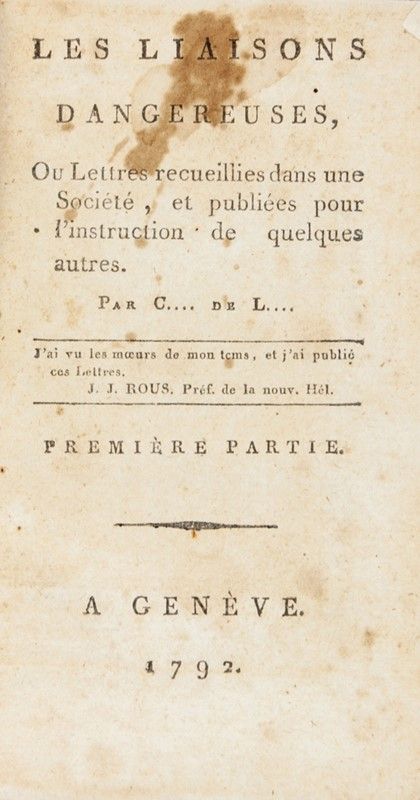 LES LIAISONS DANGEREUSES,

Ou Lettres recueillies dans une Société, et publiées pour l'instruction de quelques autres.

PAR C.... DE L....

J'ai vu les mœurs de mon tems, et j'ai publié ces Lettres.
J. J. ROUS. Préf. de la nouv. Hél.

PREMIÈRE PARTIE.

A GENÈVE.

1792.